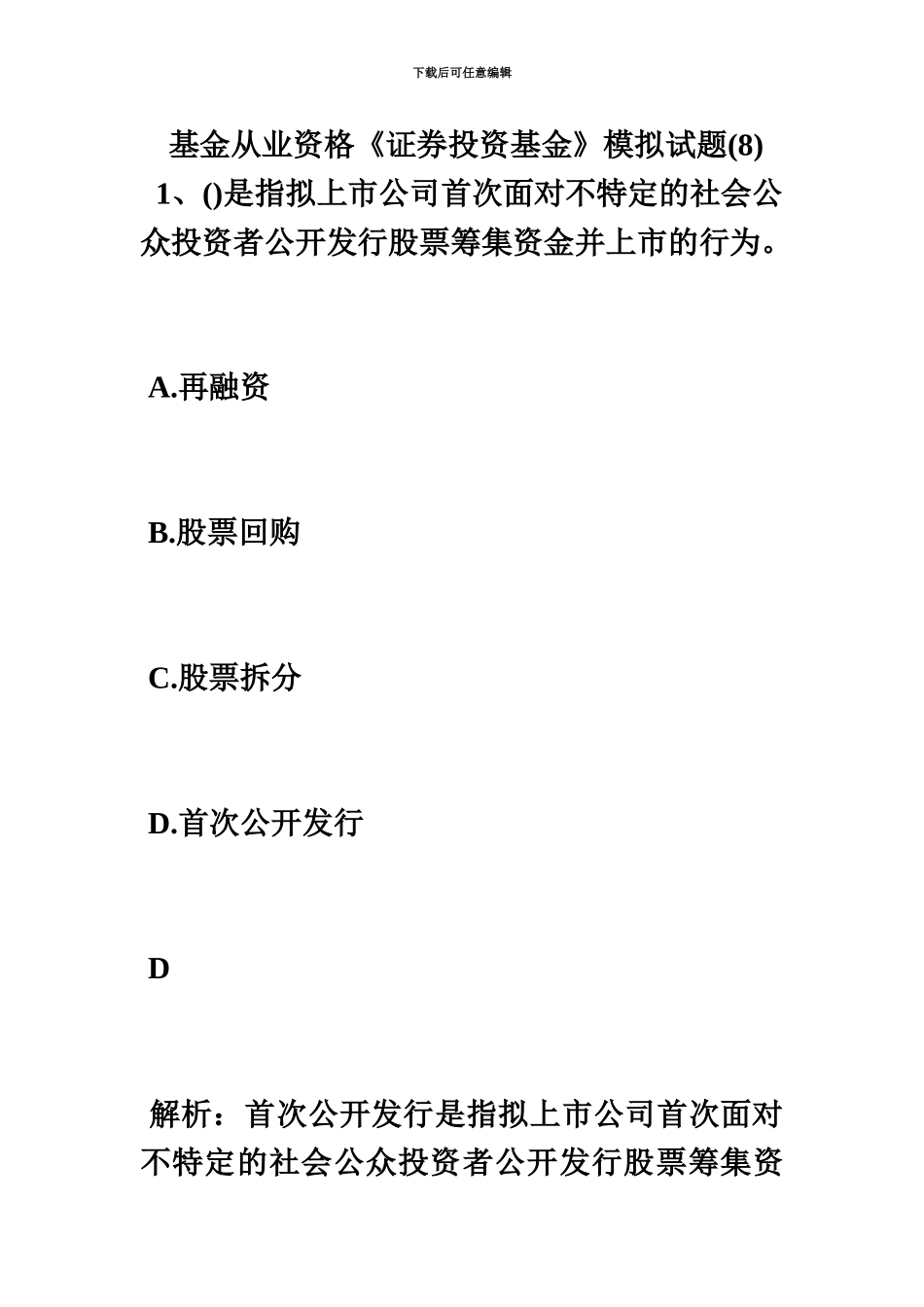 下载后可任意编辑

基金从业资格《证券投资基金》模拟试题(8)

1、()是指拟上市公司首次面对不特定的社会公众投资者公开发行股票筹集资金并上市的行为。

A.再融资

B.股票回购

C.股票拆分

D.首次公开发行

D

解析：首次公开发行是指拟上市公司首次面对不特定的社会公众投资者公开发行股票筹集资